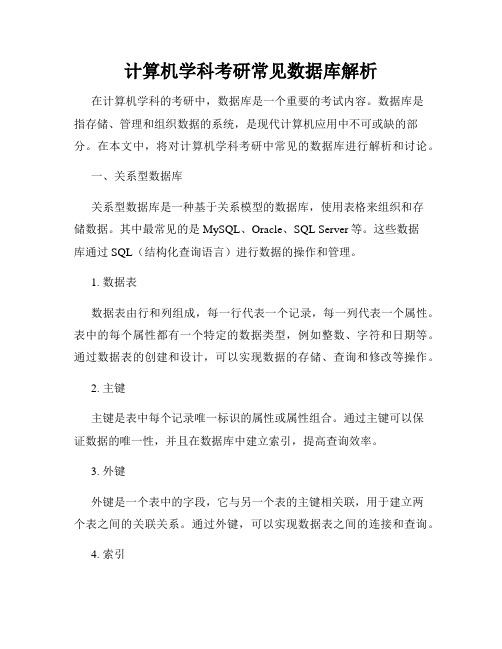 计算机学科考研常见数据库解析

在计算机学科的考研中，数据库是一个重要的考试内容。数据库是指存储、管理和组织数据的系统，是现代计算机应用中不可或缺的部分。在本文中，将对计算机学科考研中常见的数据库进行解析和讨论。

一、关系型数据库

关系型数据库是一种基于关系模型的数据库，使用表格来组织和存储数据。其中最常见的是 MySQL、Oracle、SQL Server 等。这些数据库通过 SQL（结构化查询语言）进行数据的操作和管理。

1. 数据表

数据表由行和列组成，每一行代表一个记录，每一列代表一个属性。表中的每个属性都有一个特定的数据类型，例如整数、字符和日期等。通过数据表的创建和设计，可以实现数据的存储、查询和修改等操作。

2. 主键

主键是表中每个记录唯一标识的属性或属性组合。通过主键可以保证数据的唯一性，并且在数据库中建立索引，提高查询效率。

3. 外键

外键是一个表中的字段，它与另一个表的主键相关联，用于建立两个表之间的关联关系。通过外键，可以实现数据表之间的连接和查询。

4. 索引